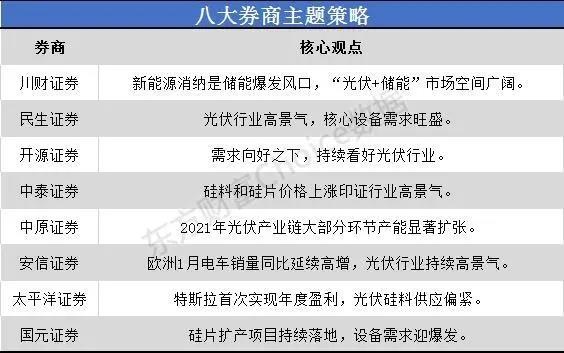 八大券商主题策略

| 券商 | 核心观点 |
|---|---|
| 川财证券 | 新能源消纳是储能爆发风口，“光伏+储能”市场空间广阔。 |
| 民生证券 | 光伏行业高景气，核心设备需求旺盛。 |
| 开源证券 | 需求向好之下，持续看好光伏行业。 |
| 中泰证券 | 硅料和硅片价格上涨印证行业高景气。 |
| 中原证券 | 2021年光伏产业链大部分环节产能显著扩张。 |
| 安信证券 | 欧洲1月电车销量同比延续高增，光伏行业持续高景气。 |
| 太平洋证券 | 特斯拉首次实现年度盈利，光伏硅料供应偏紧。 |
| 国元证券 | 硅片扩产项目持续落地，设备需求迎爆发。 |

东方财富Choice数据